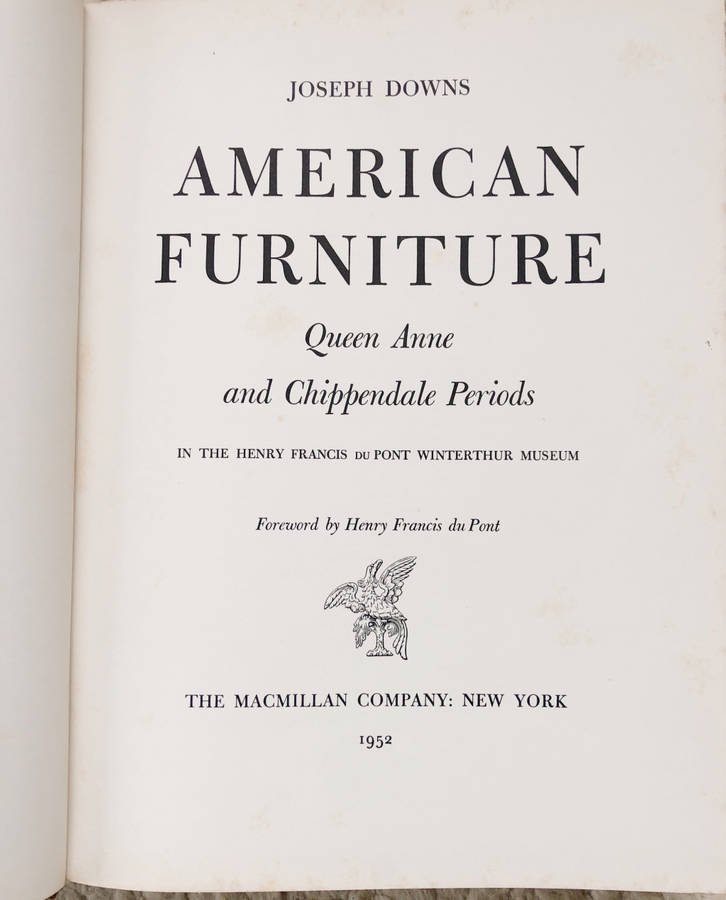 JOSEPH DOWNS

AMERICAN
FURNITURE

Queen Anne
and Chippendale Periods

IN THE HENRY FRANCIS DU PONT WINTERTHUR MUSEUM

Foreword by Henry Francis du Pont

THE MACMILLAN COMPANY: NEW YORK

1952